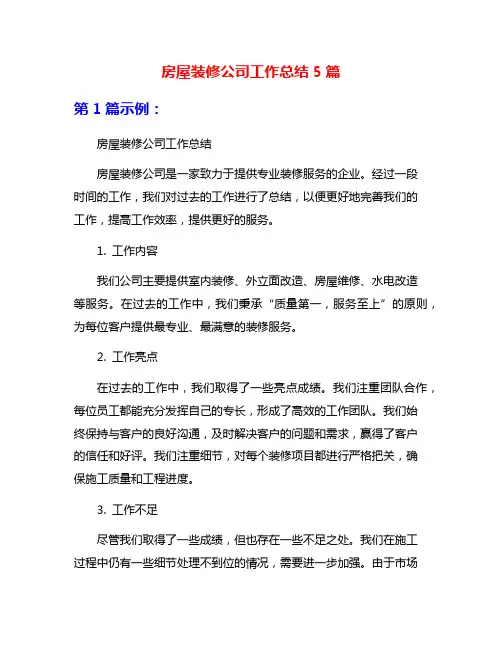 房屋装修公司工作总结 5 篇

第 1 篇示例：

房屋装修公司工作总结

房屋装修公司是一家致力于提供专业装修服务的企业。经过一段时间的工作，我们对过去的工作进行了总结，以便更好地完善我们的工作，提高工作效率，提供更好的服务。

1. 工作内容

我们公司主要提供室内装修、外立面改造、房屋维修、水电改造等服务。在过去的工作中，我们秉承“质量第一，服务至上”的原则，为每位客户提供最专业、最满意的装修服务。

2. 工作亮点

在过去的工作中，我们取得了一些亮点成绩。我们注重团队合作，每位员工都能充分发挥自己的专长，形成了高效的工作团队。我们始终保持与客户的良好沟通，及时解决客户的问题和需求，赢得了客户的信任和好评。我们注重细节，对每个装修项目都进行严格把关，确保施工质量和工程进度。

3. 工作不足

尽管我们取得了一些成绩，但也存在一些不足之处。我们在施工过程中仍有一些细节处理不到位的情况，需要进一步加强。由于市场